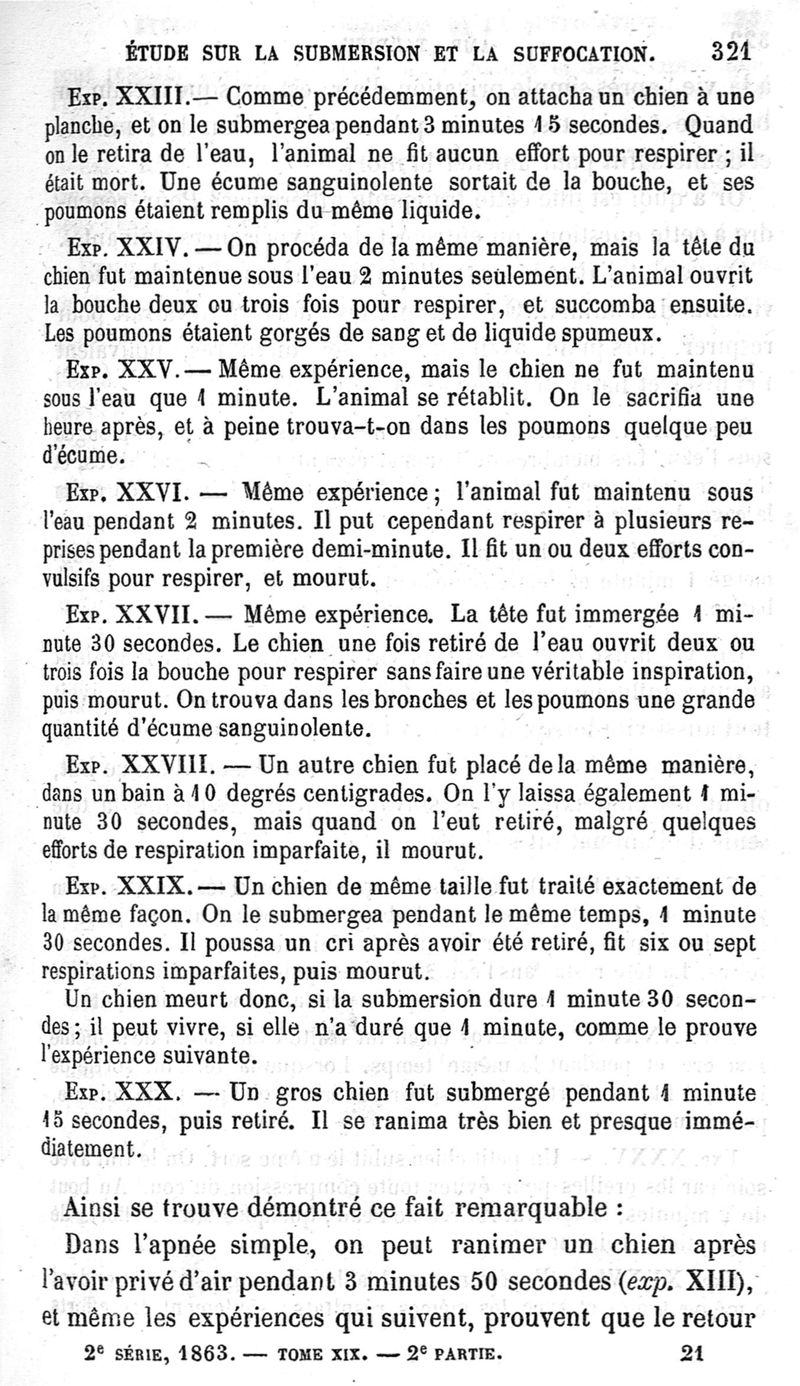 ÉTUDE SUR LA SUBMERSION ET LA SUFFOCATION. 321

Exp. XXIII.— Comme précédemment, on attacha un chien à une planche, et on le submergea pendant 3 minutes 15 secondes. Quand on le retira de l'eau, l'animal ne fit aucun effort pour respirer ; il était mort. Une écume sanguinolente sortait de la bouche, et ses poumons étaient remplis du même liquide.

Exp. XXIV. — On procéda de la même manière, mais la tête du chien fut maintenue sous l'eau 2 minutes seulement. L'animal ouvrit la bouche deux ou trois fois pour respirer, et succomba ensuite. Les poumons étaient gorgés de sang et de liquide spumeux.

Exp. XXV. — Même expérience, mais le chien ne fut maintenu sous l'eau que 1 minute. L'animal se rétablit. On le sacrifia une heure après, et à peine trouva-t-on dans les poumons quelque peu d'écume.

Exp. XXVI. — Même expérience ; l'animal fut maintenu sous l'eau pendant 2 minutes. Il put cependant respirer à plusieurs reprises pendant la première demi-minute. Il fit un ou deux efforts convulsifs pour respirer, et mourut.

Exp. XXVII. — Même expérience. La tête fut immergée 1 minute 30 secondes. Le chien une fois retiré de l'eau ouvrit deux ou trois fois la bouche pour respirer sans faire une véritable inspiration, puis mourut. On trouva dans les bronches et les poumons une grande quantité d'écume sanguinolente.

Exp. XXVIII. — Un autre chien fut placé de la même manière, dans un bain à 10 degrés centigrades. On l'y laissa également 1 minute 30 secondes, mais quand on l'eut retiré, malgré quelques efforts de respiration imparfaite, il mourut.

Exp. XXIX. — Un chien de même taille fut traité exactement de la même façon. On le submergea pendant le même temps, 1 minute 30 secondes. Il poussa un cri après avoir été retiré, fit six ou sept respirations imparfaites, puis mourut.

Un chien meurt donc, si la submersion dure 1 minute 30 secondes ; il peut vivre, si elle n'a duré que 1 minute, comme le prouve l'expérience suivante.

Exp. XXX. — Un gros chien fut submergé pendant 1 minute 15 secondes, puis retiré. Il se ranima très bien et presque immédiatement.

Ainsi se trouve démontré ce fait remarquable :

Dans l'apnée simple, on peut ranimer un chien après l'avoir privé d'air pendant 3 minutes 50 secondes (exp. XIII), et même les expériences qui suivent, prouvent que le retour

2e SÉRIE, 1863. — TOME XIX. — 2e PARTIE. 21